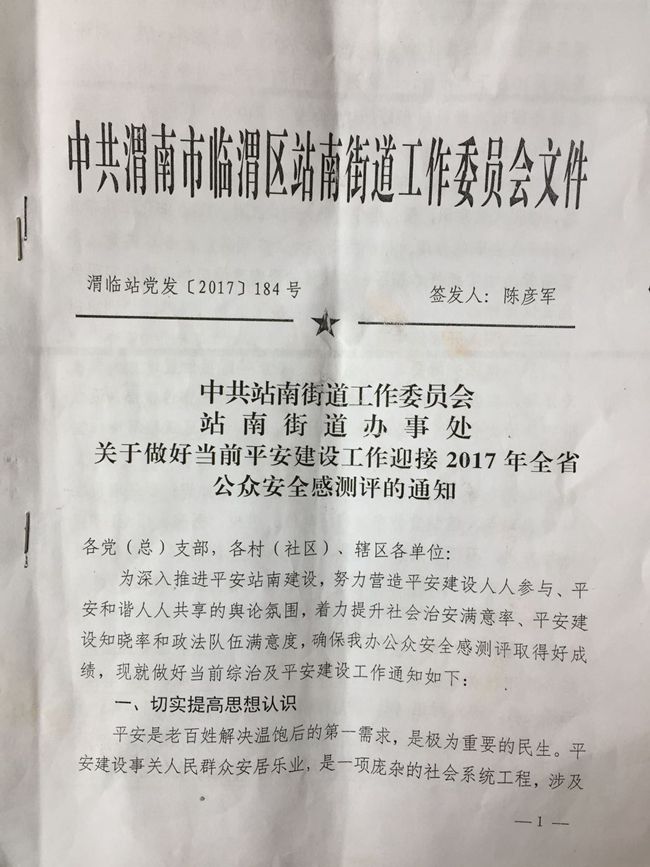 中共渭南市临渭区站南街道工作委员会文件

渭临站党发〔2017〕184号 签发人：陈彦军

中共站南街道工作委员会
站南街道办事处
关于做好当前平安建设工作迎接2017年全省公众安全感测评的通知

各党（总）支部，各村（社区）、辖区各单位：

为深入推进平安站南建设，努力营造平安建设人人参与、平安和谐人人共享的舆论氛围，着力提升社会治安满意率、平安建设知晓率和政法队伍满意度，确保我办公众安全感测评取得好成绩，现就做好当前综治及平安建设工作通知如下：

一、切实提高思想认识

平安是老百姓解决温饱后的第一需求，是极为重要的民生。平安建设事关人民群众安居乐业，是一项庞杂的社会系统工程，涉及

—1—